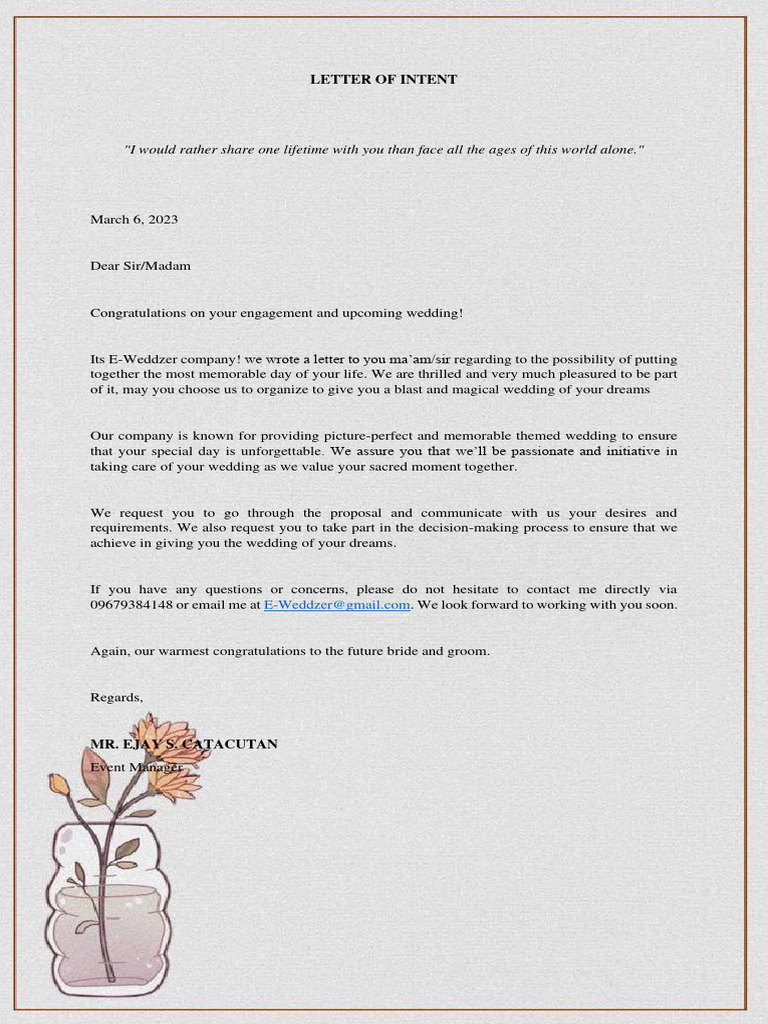 LETTER OF INTENT

"I would rather share one lifetime with you than face all the ages of this world alone."

March 6, 2023

Dear Sir/Madam

Congratulations on your engagement and upcoming wedding!

Its E-Weddzer company! we wrote a letter to you ma'am/sir regarding to the possibility of putting together the most memorable day of your life. We are thrilled and very much pleasured to be part of it, may you choose us to organize to give you a blast and magical wedding of your dreams

Our company is known for providing picture-perfect and memorable themed wedding to ensure that your special day is unforgettable. We assure you that we'll be passionate and initiative in taking care of your wedding as we value your sacred moment together.

We request you to go through the proposal and communicate with us your desires and requirements. We also request you to take part in the decision-making process to ensure that we achieve in giving you the wedding of your dreams.

If you have any questions or concerns, please do not hesitate to contact me directly via 09679384148 or email me at E-Weddzer@gmail.com. We look forward to working with you soon.

Again, our warmest congratulations to the future bride and groom.

Regards,

MR. EJAY S. CATACUTAN
Event Manager